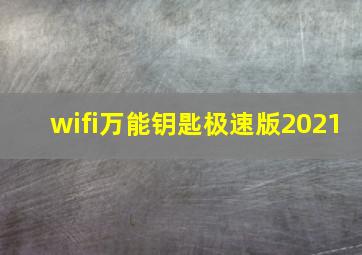 wifi万能钥匙极速版2021